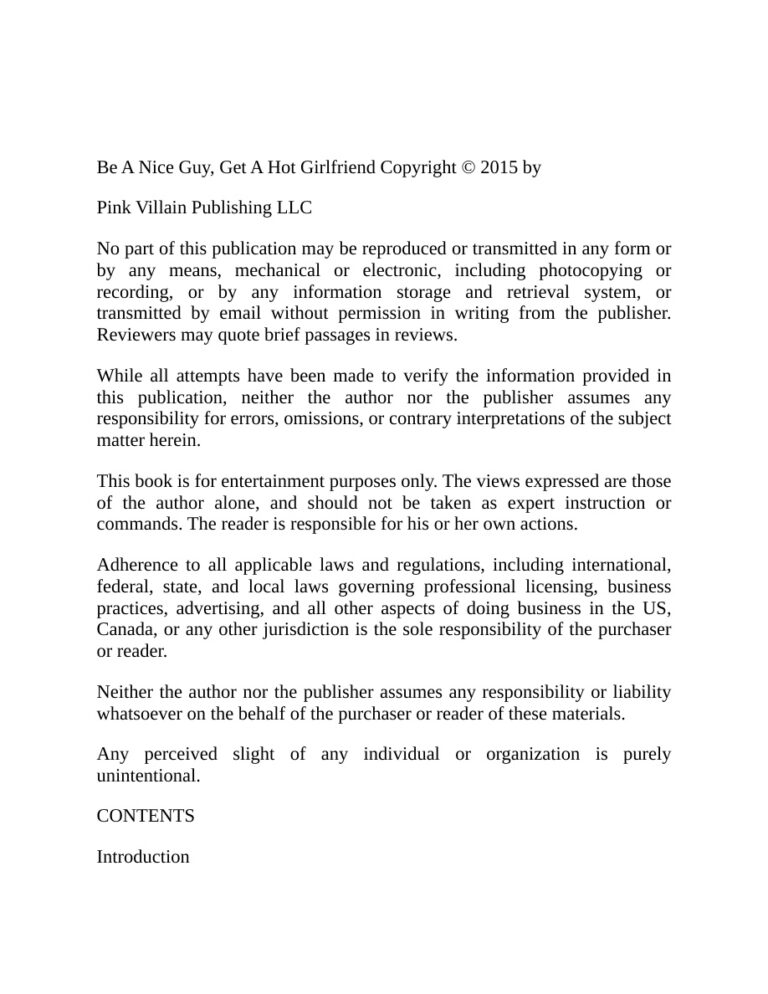 Be A Nice Guy, Get A Hot Girlfriend Copyright © 2015 by

Pink Villain Publishing LLC

No part of this publication may be reproduced or transmitted in any form or by any means, mechanical or electronic, including photocopying or recording, or by any information storage and retrieval system, or transmitted by email without permission in writing from the publisher. Reviewers may quote brief passages in reviews.

While all attempts have been made to verify the information provided in this publication, neither the author nor the publisher assumes any responsibility for errors, omissions, or contrary interpretations of the subject matter herein.

This book is for entertainment purposes only. The views expressed are those of the author alone, and should not be taken as expert instruction or commands. The reader is responsible for his or her own actions.

Adherence to all applicable laws and regulations, including international, federal, state, and local laws governing professional licensing, business practices, advertising, and all other aspects of doing business in the US, Canada, or any other jurisdiction is the sole responsibility of the purchaser or reader.

Neither the author nor the publisher assumes any responsibility or liability whatsoever on the behalf of the purchaser or reader of these materials.

Any perceived slight of any individual or organization is purely unintentional.

CONTENTS

Introduction